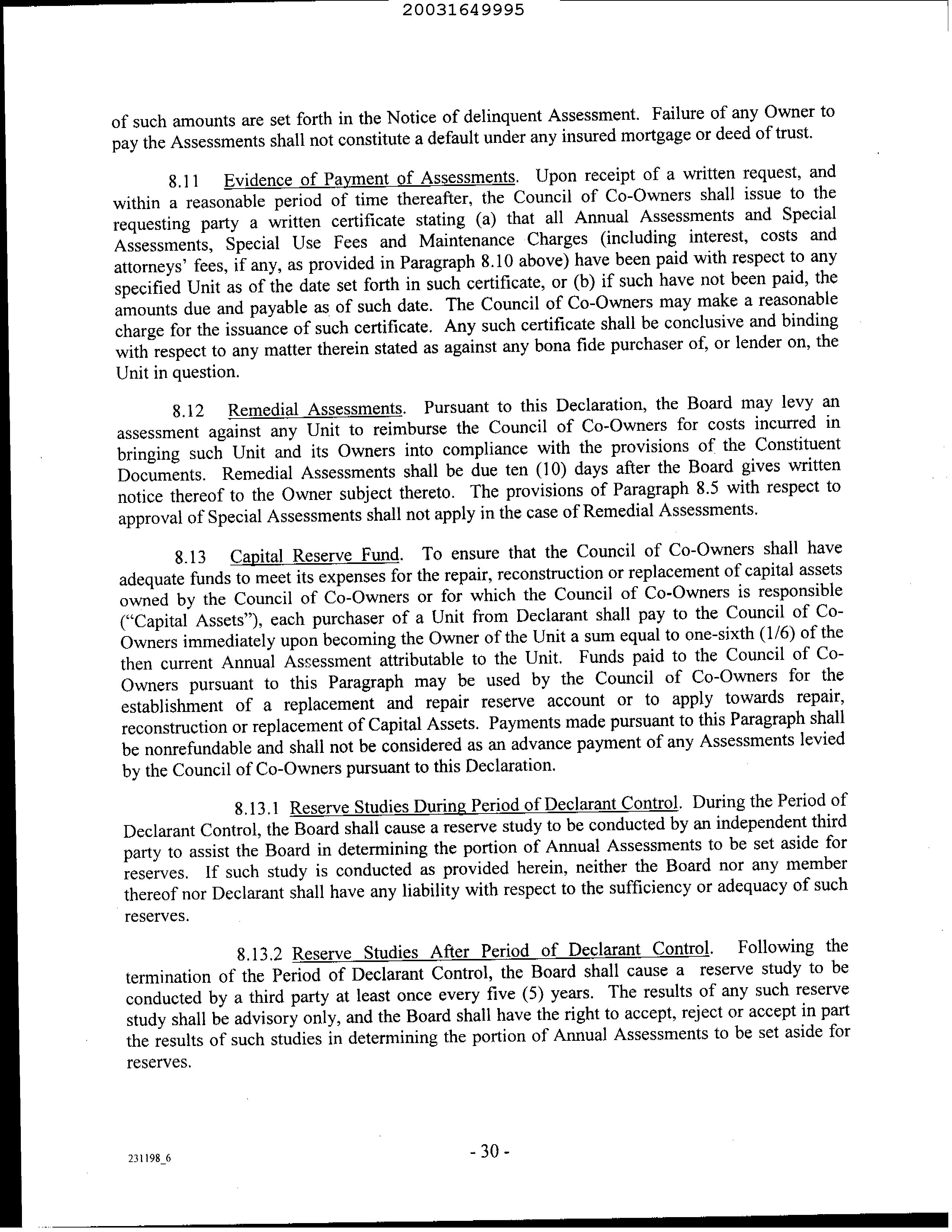 20031649995

of such amounts are set forth in the Notice of delinquent Assessment. Failure of any Owner to pay the Assessments shall not constitute a default under any insured mortgage or deed of trust.

8.11 Evidence of Payment of Assessments. Upon receipt of a written request, and within a reasonable period of time thereafter, the Council of Co-Owners shall issue to the requesting party a written certificate stating (a) that all Annual Assessments and Special Assessments, Special Use Fees and Maintenance Charges (including interest, costs and attorneys' fees, if any, as provided in Paragraph 8.10 above) have been paid with respect to any specified Unit as of the date set forth in such certificate, or (b) if such have not been paid, the amounts due and payable as of such date. The Council of Co-Owners may make a reasonable charge for the issuance of such certificate. Any such certificate shall be conclusive and binding with respect to any matter therein stated as against any bona fide purchaser of, or lender on, the Unit in question.

8.12 Remedial Assessments. Pursuant to this Declaration, the Board may levy an assessment against any Unit to reimburse the Council of Co-Owners for costs incurred in bringing such Unit and its Owners into compliance with the provisions of the Constituent Documents. Remedial Assessments shall be due ten (10) days after the Board gives written notice thereof to the Owner subject thereto. The provisions of Paragraph 8.5 with respect to approval of Special Assessments shall not apply in the case of Remedial Assessments.

8.13 Capital Reserve Fund. To ensure that the Council of Co-Owners shall have adequate funds to meet its expenses for the repair, reconstruction or replacement of capital assets owned by the Council of Co-Owners or for which the Council of Co-Owners is responsible ("Capital Assets"), each purchaser of a Unit from Declarant shall pay to the Council of Co-Owners immediately upon becoming the Owner of the Unit a sum equal to one-sixth (1/6) of the then current Annual Assessment attributable to the Unit. Funds paid to the Council of Co-Owners pursuant to this Paragraph may be used by the Council of Co-Owners for the establishment of a replacement and repair reserve account or to apply towards repair, reconstruction or replacement of Capital Assets. Payments made pursuant to this Paragraph shall be nonrefundable and shall not be considered as an advance payment of any Assessments levied by the Council of Co-Owners pursuant to this Declaration.

8.13.1 Reserve Studies During Period of Declarant Control. During the Period of Declarant Control, the Board shall cause a reserve study to be conducted by an independent third party to assist the Board in determining the portion of Annual Assessments to be set aside for reserves. If such study is conducted as provided herein, neither the Board nor any member thereof nor Declarant shall have any liability with respect to the sufficiency or adequacy of such reserves.

8.13.2 Reserve Studies After Period of Declarant Control. Following the termination of the Period of Declarant Control, the Board shall cause a reserve study to be conducted by a third party at least once every five (5) years. The results of any such reserve study shall be advisory only, and the Board shall have the right to accept, reject or accept in part the results of such studies in determining the portion of Annual Assessments to be set aside for reserves.

231198_6

- 30 -